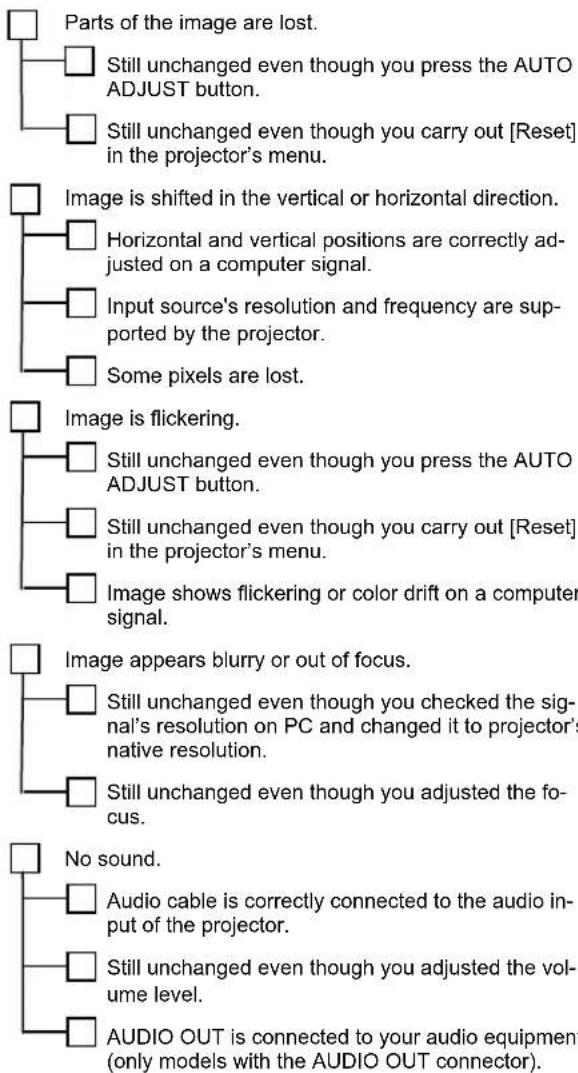 Parts of the image are lost.

Still unchanged even though you press the AUTO ADJUST button.

Still unchanged even though you carry out [Reset] in the projector's menu.

Image is shifted in the vertical or horizontal direction.

Horizontal and vertical positions are correctly adjusted on a computer signal.

Input source's resolution and frequency are supported by the projector.

Some pixels are lost.

Image is flickering.

Still unchanged even though you press the AUTO ADJUST button.

Still unchanged even though you carry out [Reset] in the projector's menu.

Image shows flickering or color drift on a computer signal.

Image appears blurry or out of focus.

Still unchanged even though you checked the signal's resolution on PC and changed it to projector's native resolution.

Still unchanged even though you adjusted the focus.

No sound.

Audio cable is correctly connected to the audio input of the projector.

Still unchanged even though you adjusted the volume level.

AUDIO OUT is connected to your audio equipment (only models with the AUDIO OUT connector).